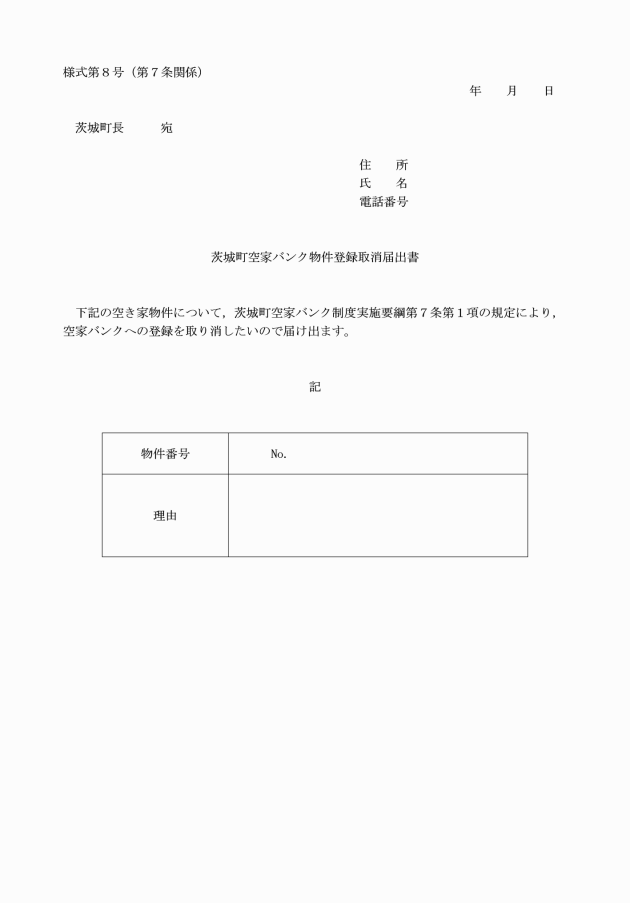 様式第８号（第７条関係）

年　　月　　日

茨城町長　　　宛

住　　所
氏　　名
電話番号

茨城町空家バンク物件登録取消届出書

下記の空き家物件について，茨城町空家バンク制度実施要綱第７条第１項の規定により，空家バンクへの登録を取り消したいので届け出ます。

記

| 物件番号 | No. |
|---|---|
| 理由 | |